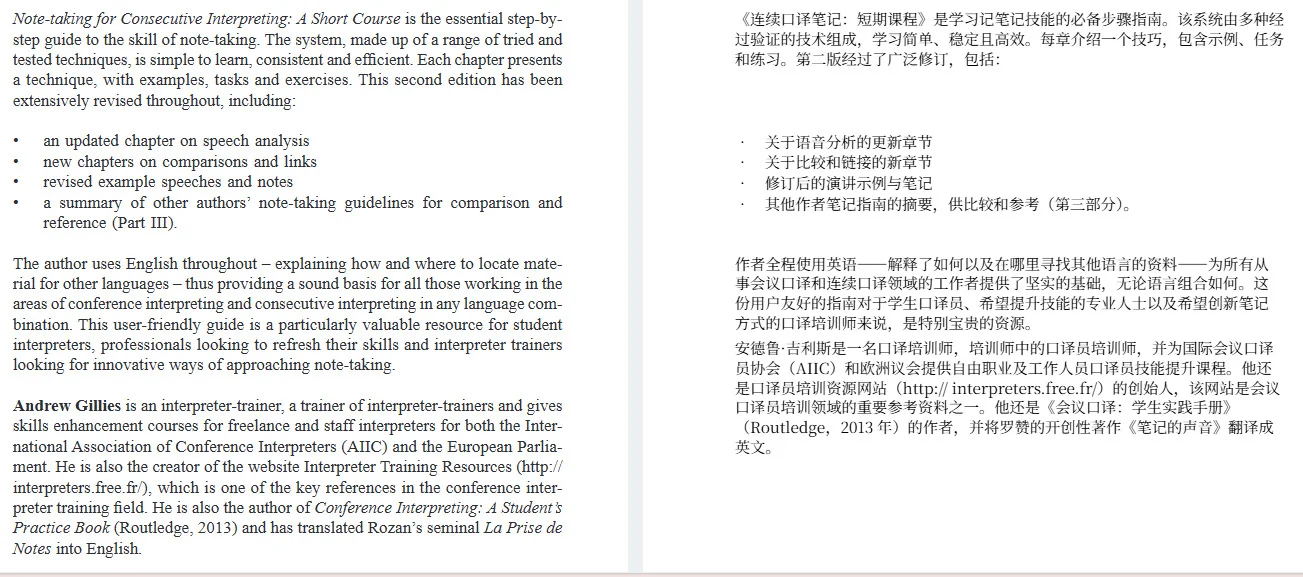 Note-taking for Consecutive Interpreting: A Short Course is the essential step-by-step guide to the skill of note-taking. The system, made up of a range of tried and tested techniques, is simple to learn, consistent and efficient. Each chapter presents a technique, with examples, tasks and exercises. This second edition has been extensively revised throughout, including:

• an updated chapter on speech analysis
• new chapters on comparisons and links
• revised example speeches and notes
• a summary of other authors' note-taking guidelines for comparison and reference (Part III).

The author uses English throughout – explaining how and where to locate material for other languages – thus providing a sound basis for all those working in the areas of conference interpreting and consecutive interpreting in any language combination. This user-friendly guide is a particularly valuable resource for student interpreters, professionals looking to refresh their skills and interpreter trainers looking for innovative ways of approaching note-taking.

Andrew Gillies is an interpreter-trainer, a trainer of interpreter-trainers and gives skills enhancement courses for freelance and staff interpreters for both the International Association of Conference Interpreters (AIIC) and the European Parliament. He is also the creator of the website Interpreter Training Resources (http://interpreters.free.fr/), which is one of the key references in the conference interpreter training field. He is also the author of Conference Interpreting: A Student's Practice Book (Routledge, 2013) and has translated Rozan's seminal La Prise de Notes into English.

《连续口译笔记：短期课程》是学习记笔记技能的必备步骤指南。该系统由多种经过验证的技术组成，学习简单、稳定且高效。每章介绍一个技巧，包含示例、任务和练习。第二版经过了广泛修订，包括：

· 关于语音分析的更新章节
· 关于比较和链接的新章节
· 修订后的演讲示例与笔记
· 其他作者笔记指南的摘要，供比较和参考（第三部分）。

作者全程使用英语——解释了如何以及在哪里寻找其他语言的资料——为所有从事会议口译和连续口译领域的工作者提供了坚实的基础，无论语言组合如何。这份用户友好的指南对于学生口译员、希望提升技能的专业人士以及希望创新笔记方式的口译培训师来说，是特别宝贵的资源。

安德鲁·吉利斯是一名口译培训师，培训师中的口译员培训师，并为国际会议口译员协会（AIIC）和欧洲议会提供自由职业及工作人员口译员技能提升课程。他还是口译员培训资源网站（http:// interpreters.free.fr/）的创始人，该网站是会议口译员培训领域的重要参考资料之一。他还是《会议口译：学生实践手册》（Routledge，2013 年）的作者，并将罗赞的开创性著作《笔记的声音》翻译成英文。